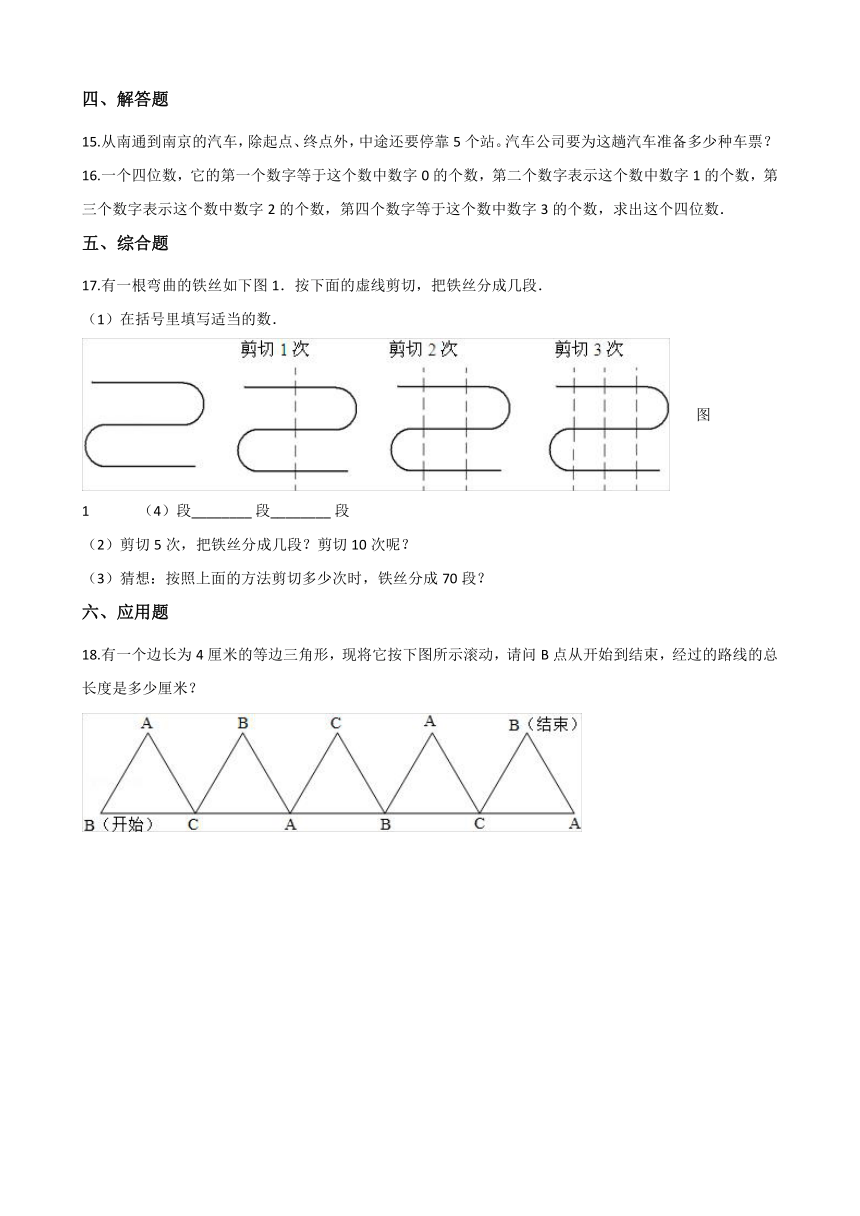 四、解答题

15.从南通到南京的汽车，除起点、终点外，中途还要停靠 5 个站。汽车公司要为这趟汽车准备多少种车票？

16.一个四位数，它的第一个数字等于这个数中数字 0 的个数，第二个数字表示这个数中数字 1 的个数，第三个数字表示这个数中数字 2 的个数，第四个数字等于这个数中数字 3 的个数，求出这个四位数.

五、综合题

17.有一根弯曲的铁丝如下图 1．按下面的虚线剪切，把铁丝分成几段.

（1）在括号里填写适当的数.

剪切 1 次　剪切 2 次　剪切 3 次

图

1　（4）段________ 段________ 段

（2）剪切 5 次，把铁丝分成几段？剪切 10 次呢？

（3）猜想：按照上面的方法剪切多少次时，铁丝分成 70 段？

六、应用题

18.有一个边长为 4 厘米的等边三角形，现将它按下图所示滚动，请问 B 点从开始到结束，经过的路线的总长度是多少厘米？

A　B　C　A　B（结束）

B（开始）　C　A　B　C　A